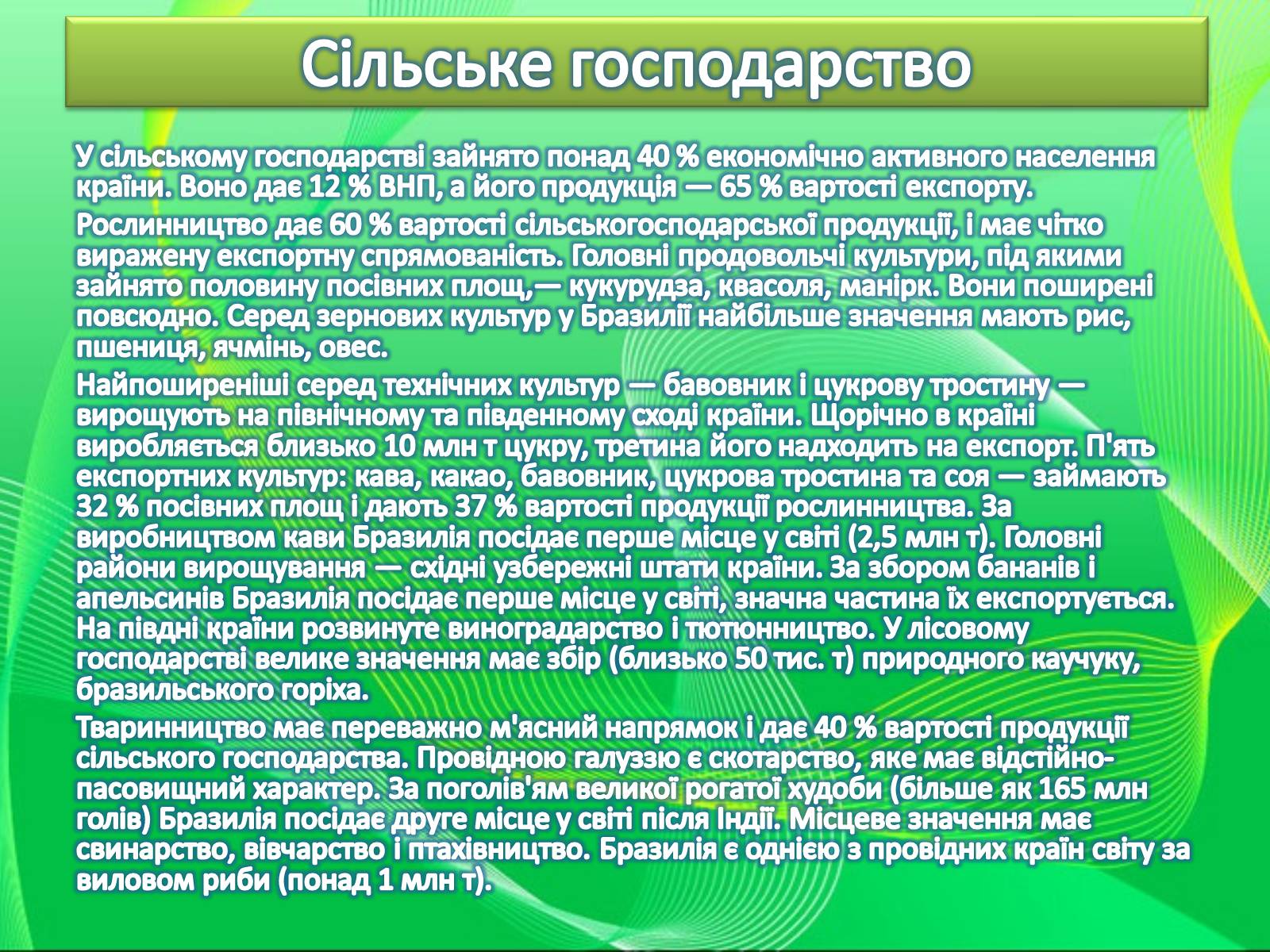 Сільське господарство

У сільському господарстві зайнято понад 40 % економічно активного населення країни. Воно дає 12 % ВНП, а його продукція — 65 % вартості експорту.

Рослинництво дає 60 % вартості сільськогосподарської продукції, і має чітко виражену експортну спрямованість. Головні продовольчі культури, під якими зайнято половину посівних площ,— кукурудза, квасоля, манірк. Вони поширені повсюдно. Серед зернових культур у Бразилії найбільше значення мають рис, пшениця, ячмінь, овес.

Найпоширеніші серед технічних культур — бавовник і цукрову тростину — вирощують на північному та південному сході країни. Щорічно в країні виробляється близько 10 млн т цукру, третина його надходить на експорт. П'ять експортних культур: кава, какао, бавовник, цукрова тростина та соя — займають 32 % посівних площ і дають 37 % вартості продукції рослинництва. За виробництвом кави Бразилія посідає перше місце у світі (2,5 млн т). Головні райони вирощування — східні узбережні штати країни. За збором бананів і апельсинів Бразилія посідає перше місце у світі, значна частина їх експортується. На півдні країни розвинуте виноградарство і тютюнництво. У лісовому господарстві велике значення має збір (близько 50 тис. т) природного каучуку, бразильського горіха.

Тваринництво має переважно м'ясний напрямок і дає 40 % вартості продукції сільського господарства. Провідною галуззю є скотарство, яке має відстійно-пасовищний характер. За поголів'ям великої рогатої худоби (більше як 165 млн голів) Бразилія посідає друге місце у світі після Індії. Місцеве значення має свинарство, вівчарство і птахівництво. Бразилія є однією з провідних країн світу за виловом риби (понад 1 млн т).